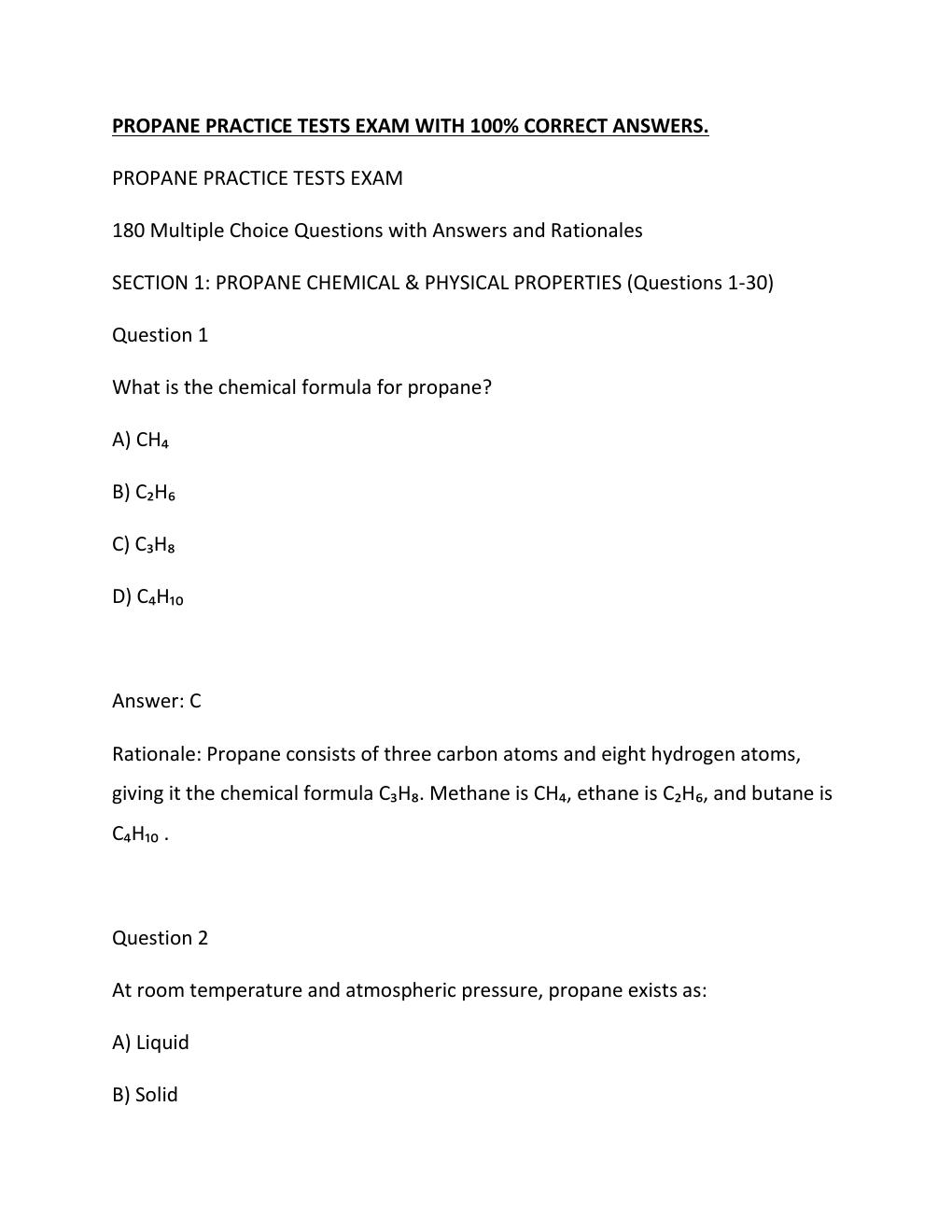 PROPANE PRACTICE TESTS EXAM WITH 100% CORRECT ANSWERS.

PROPANE PRACTICE TESTS EXAM

180 Multiple Choice Questions with Answers and Rationales

SECTION 1: PROPANE CHEMICAL & PHYSICAL PROPERTIES (Questions 1-30)

Question 1

What is the chemical formula for propane?

A) $CH_4$

B) $C_2H_6$

C) $C_3H_8$

D) $C_4H_{10}$

Answer: C

Rationale: Propane consists of three carbon atoms and eight hydrogen atoms, giving it the chemical formula $C_3H_8$. Methane is $CH_4$, ethane is $C_2H_6$, and butane is $C_4H_{10}$ .

Question 2

At room temperature and atmospheric pressure, propane exists as:

A) Liquid

B) Solid